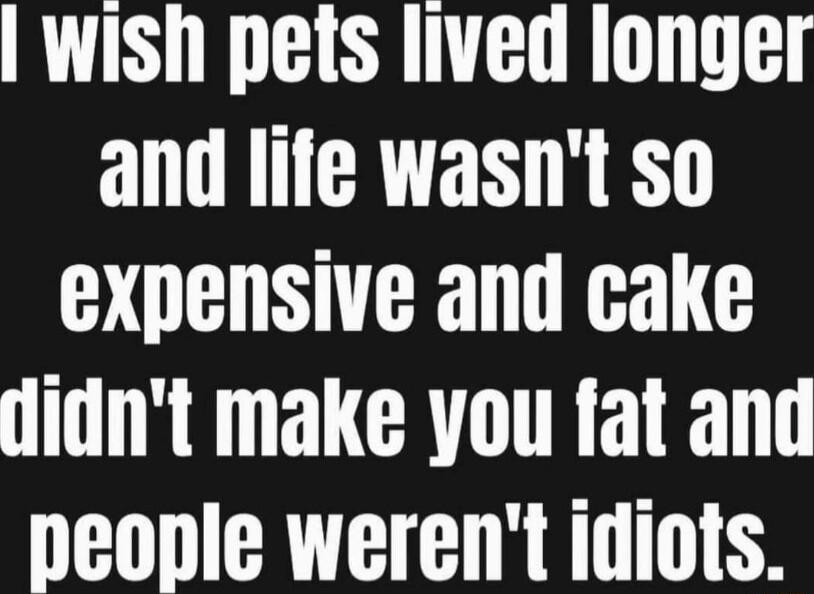 I wish pets lived longer and life wasn't so expensive and cake didn't make you fat and people weren't idiots.